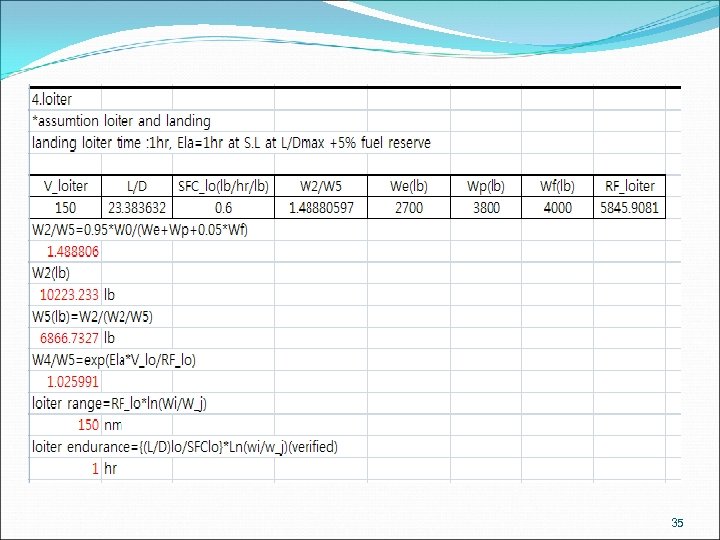 4.loiter

*assumtion loiter and landing

landing loiter time :1hr, Ela=1hr at S.L at L/Dmax +5% fuel reserve

| V_loiter | L/D | SFC_lo(lb/hr/lb) | W2/W5 | We(lb) | Wp(lb) | Wf(lb) | RF_loiter |
|---|---|---|---|---|---|---|---|
| 150 | 23.383632 | 0.6 | 1.48880597 | 2700 | 3800 | 4000 | 5845.9081 |

W2/W5=0.95*W0/(We+Wp+0.05*Wf)

1.488806

W2(lb)

10223.233 lb

W5(lb)=W2/(W2/W5)

6866.7327 lb

W4/W5=exp(Ela*V_lo/RF_lo)

1.025991

loiter range=RF_lo*ln(Wi/W_j)

150 nm

loiter endurance={(L/D)lo/SFClo}*Ln(wi/w_j)(verified)

1 hr

35